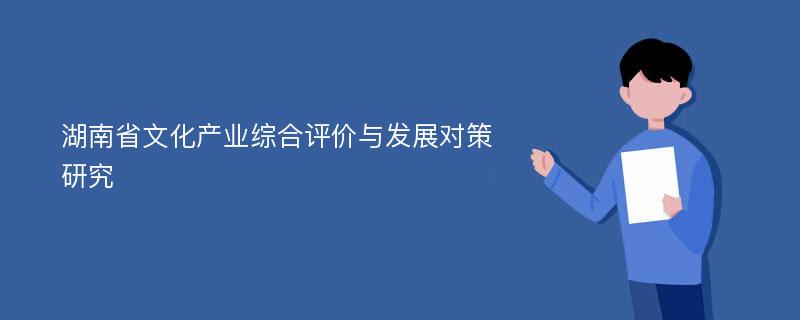 湖南省文化产业综合评价与发展对策研究